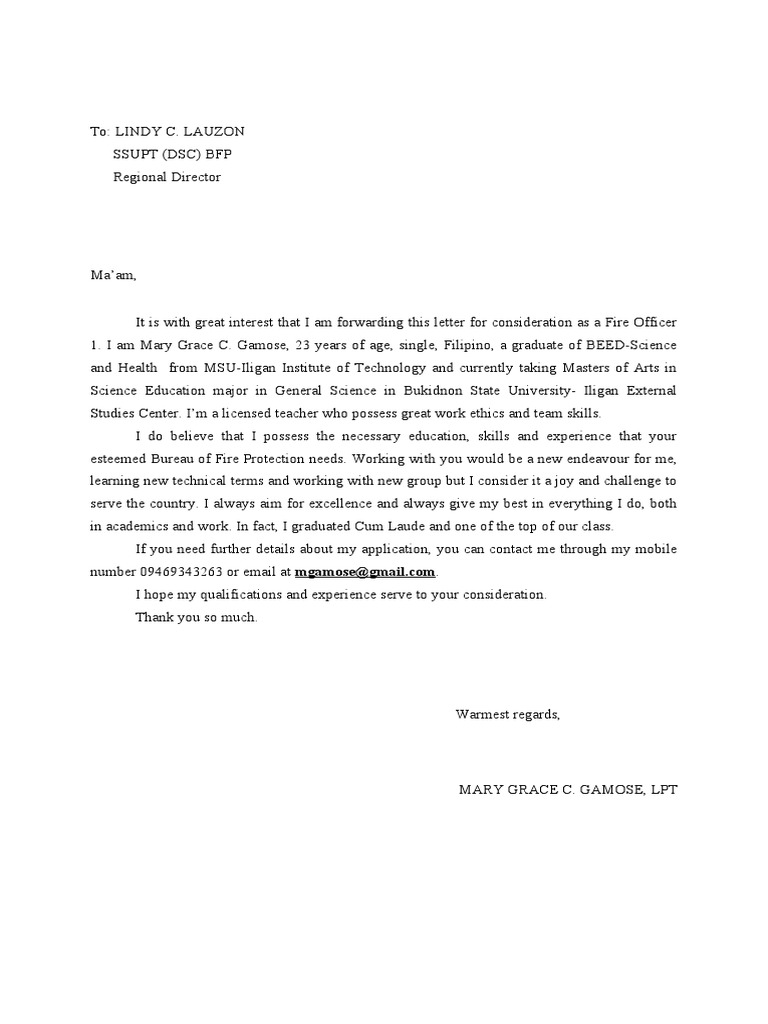 To: LINDY C. LAUZON
SSUPT (DSC) BFP
Regional Director

Ma'am,

It is with great interest that I am forwarding this letter for consideration as a Fire Officer 1. I am Mary Grace C. Gamose, 23 years of age, single, Filipino, a graduate of BEED-Science and Health from MSU-Iligan Institute of Technology and currently taking Masters of Arts in Science Education major in General Science in Bukidnon State University- Iligan External Studies Center. I'm a licensed teacher who possess great work ethics and team skills.

I do believe that I possess the necessary education, skills and experience that your esteemed Bureau of Fire Protection needs. Working with you would be a new endeavour for me, learning new technical terms and working with new group but I consider it a joy and challenge to serve the country. I always aim for excellence and always give my best in everything I do, both in academics and work. In fact, I graduated Cum Laude and one of the top of our class.

If you need further details about my application, you can contact me through my mobile number 09469343263 or email at mgamose@gmail.com.

I hope my qualifications and experience serve to your consideration.

Thank you so much.

Warmest regards,

MARY GRACE C. GAMOSE, LPT